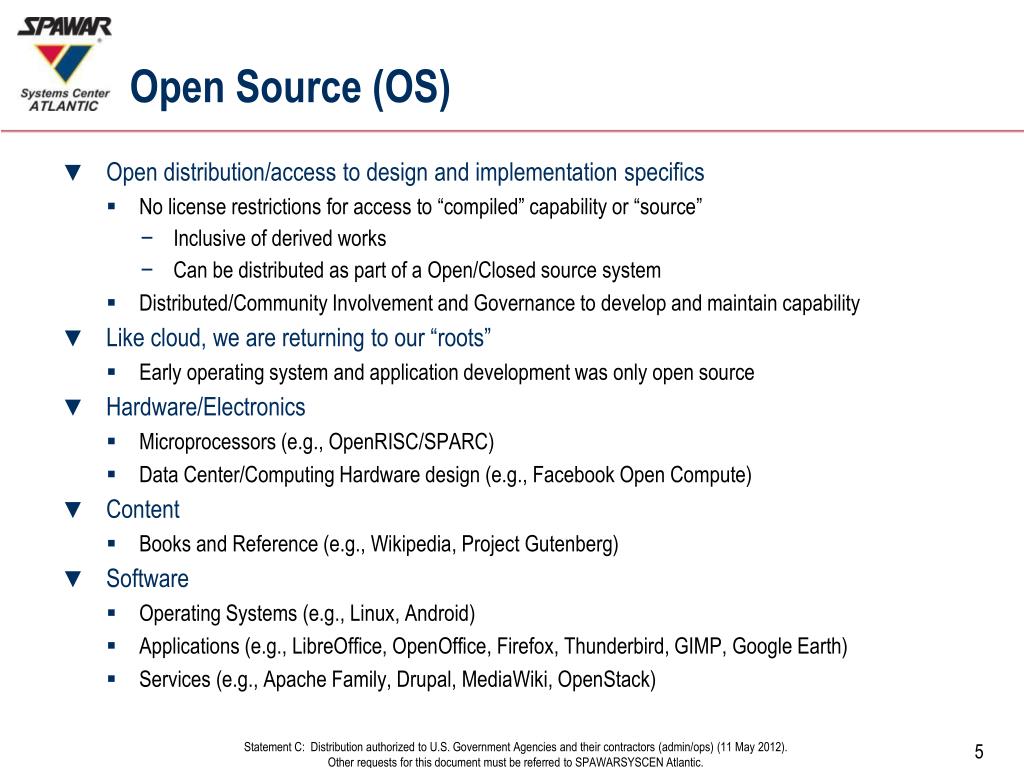 SPAWAR
Systems Center ATLANTIC

Open Source (OS)

▼ Open distribution/access to design and implementation specifics
▪ No license restrictions for access to “compiled” capability or “source”
− Inclusive of derived works
− Can be distributed as part of a Open/Closed source system
▪ Distributed/Community Involvement and Governance to develop and maintain capability
▼ Like cloud, we are returning to our “roots”
▪ Early operating system and application development was only open source
▼ Hardware/Electronics
▪ Microprocessors (e.g., OpenRISC/SPARC)
▪ Data Center/Computing Hardware design (e.g., Facebook Open Compute)
▼ Content
▪ Books and Reference (e.g., Wikipedia, Project Gutenberg)
▼ Software
▪ Operating Systems (e.g., Linux, Android)
▪ Applications (e.g., LibreOffice, OpenOffice, Firefox, Thunderbird, GIMP, Google Earth)
▪ Services (e.g., Apache Family, Drupal, MediaWiki, OpenStack)

Statement C: Distribution authorized to U.S. Government Agencies and their contractors (admin/ops) (11 May 2012). Other requests for this document must be referred to SPAWARSYSCEN Atlantic.

5